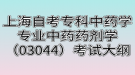 上海自考专科中药学专业中药药剂学（03044）考试大纲